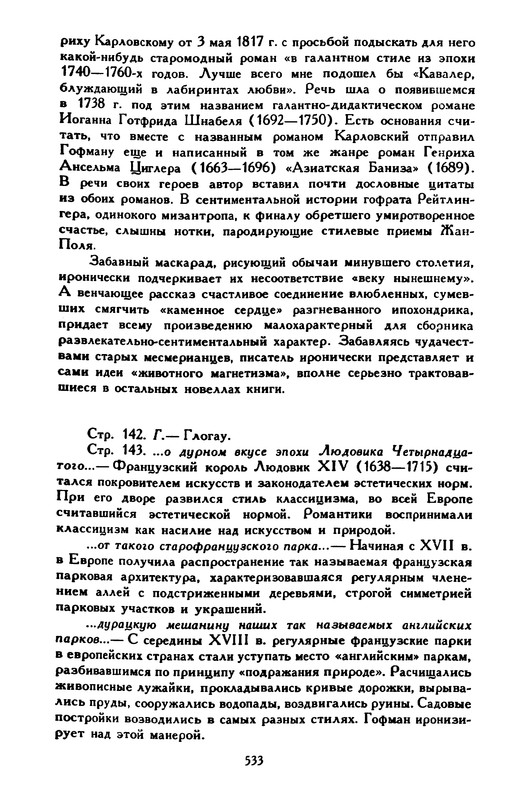 риху Карловскому от 3 мая 1817 г. с просьбой подыскать для него какой-нибудь старомодный роман «в галантном стиле из эпохи 1740—1760-х годов. Лучше всего мне подошел бы «Кавалер, блуждающий в лабиринтах любви». Речь шла о появившемся в 1738 г. под этим названием галантно-дидактическом романе Иоганна Готфрида Шнабеля (1692—1750). Есть основания считать, что вместе с названным романом Карловский отправил Гофману еще и написанный в том же жанре роман Генриха Ансельма Циглера (1663—1696) «Азиатская Баниза» (1689). В речи своих героев автор вставил почти дословные цитаты из обоих романов. В сентиментальной истории гофрата Рейтлингера, одинокого мизантропа, к финалу обретшего умиротворенное счастье, слышны нотки, пародирующие стилевые приемы Жан-Поля.

Забавный маскарад, рисующий обычаи минувшего столетия, иронически подчеркивает их несоответствие «веку нынешнему». А венчающее рассказ счастливое соединение влюбленных, сумевших смягчить «каменное сердце» разгневанного ипохондрика, придает всему произведению малохарактерный для сборника развлекательно-сентиментальный характер. Забавляясь чудачествами старых месмерианцев, писатель иронически представляет и сами идеи «животного магнетизма», вполне серьезно трактовавшиеся в остальных новеллах книги.

Стр. 142. Г.— Глогау.

Стр. 143. ...о дурном вкусе эпохи Людовика Четырнадцатого...— Французский король Людовик XIV (1638—1715) считался покровителем искусств и законодателем эстетических норм. При его дворе развился стиль классицизма, во всей Европе считавшийся эстетической нормой. Романтики воспринимали классицизм как насилие над искусством и природой.

...от такого старофранцузского парка...— Начиная с XVII в. в Европе получила распространение так называемая французская парковая архитектура, характеризовавшаяся регулярным членением аллей с подстриженными деревьями, строгой симметрией парковых участков и украшений.

...дурацкую мешанину наших так называемых английских парков...— С середины XVIII в. регулярные французские парки в европейских странах стали уступать место «английским» паркам, разбивавшимся по принципу «подражания природе». Расчищались живописные лужайки, прокладывались кривые дорожки, вырывались пруды, сооружались водопады, воздвигались руины. Садовые постройки возводились в самых разных стилях. Гофман иронизирует над этой манерой.

533